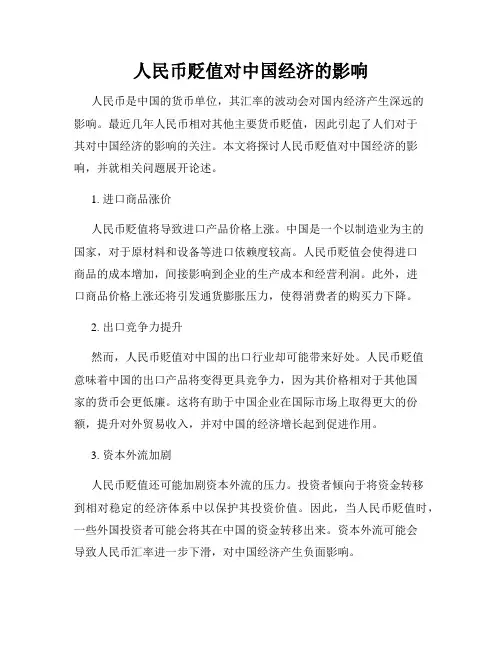 人民币贬值对中国经济的影响

人民币是中国的货币单位，其汇率的波动会对国内经济产生深远的影响。最近几年人民币相对其他主要货币贬值，因此引起了人们对于其对中国经济的影响的关注。本文将探讨人民币贬值对中国经济的影响，并就相关问题展开论述。

1. 进口商品涨价

人民币贬值将导致进口产品价格上涨。中国是一个以制造业为主的国家，对于原材料和设备等进口依赖度较高。人民币贬值会使得进口商品的成本增加，间接影响到企业的生产成本和经营利润。此外，进口商品价格上涨还将引发通货膨胀压力，使得消费者的购买力下降。

2. 出口竞争力提升

然而，人民币贬值对中国的出口行业却可能带来好处。人民币贬值意味着中国的出口产品将变得更具竞争力，因为其价格相对于其他国家的货币会更低廉。这将有助于中国企业在国际市场上取得更大的份额，提升对外贸易收入，并对中国的经济增长起到促进作用。

3. 资本外流加剧

人民币贬值还可能加剧资本外流的压力。投资者倾向于将资金转移到相对稳定的经济体系中以保护其投资价值。因此，当人民币贬值时，一些外国投资者可能会将其在中国的资金转移出来。资本外流可能会导致人民币汇率进一步下滑，对中国经济产生负面影响。